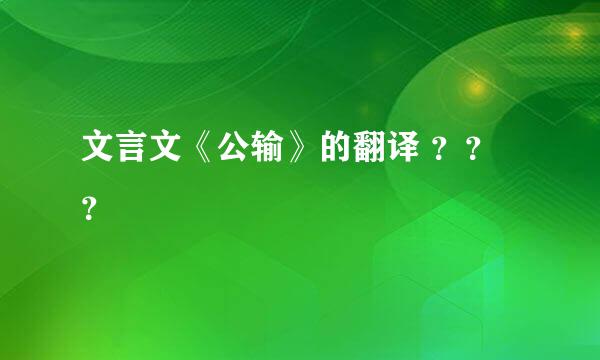 文言文《公输》的翻译？？？